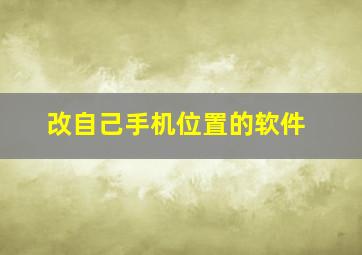 改自己手机位置的软件